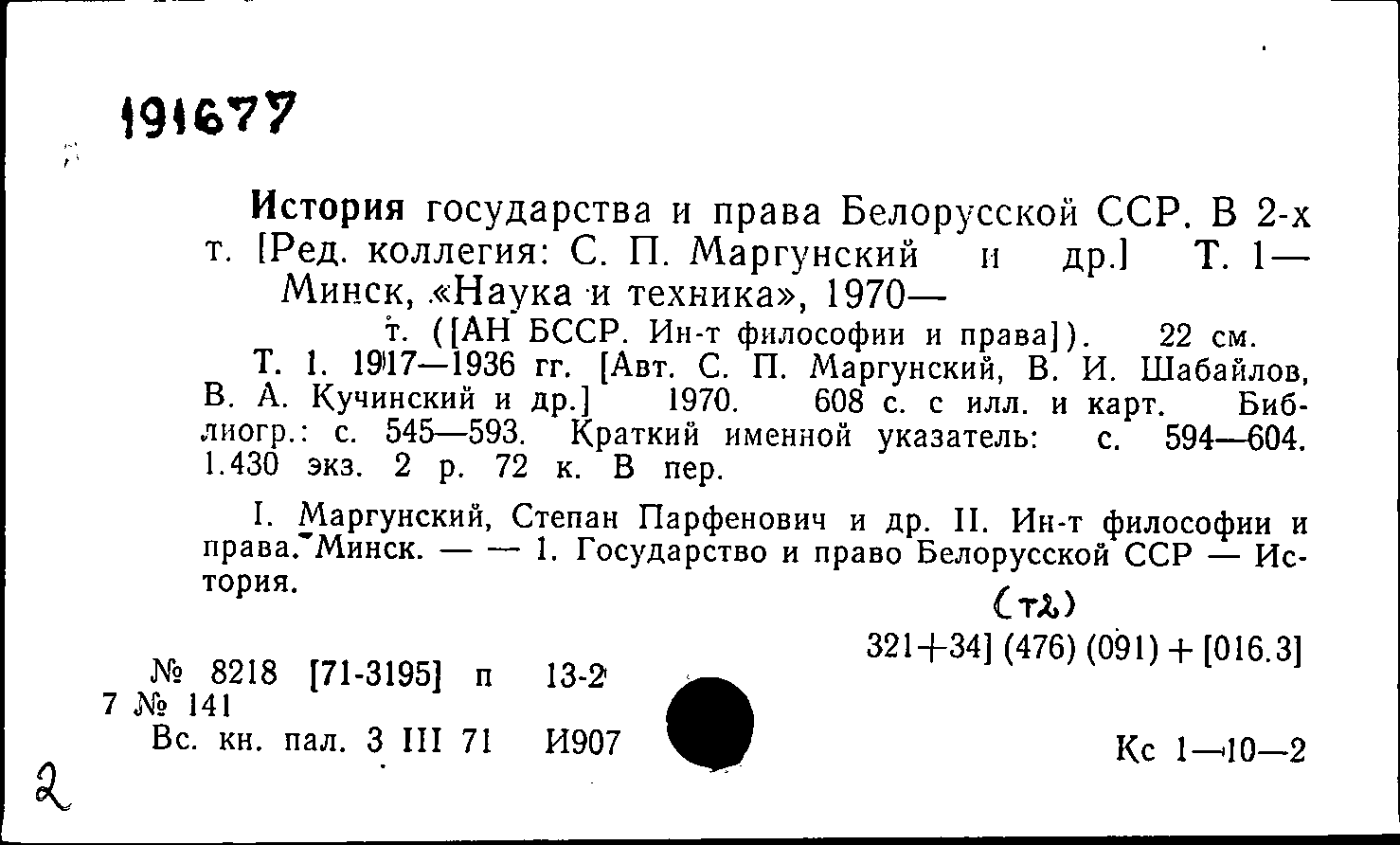 191677

История государства и права Белорусской ССР. В 2-х т. [Ред. коллегия: С. П. Маргунский и др.] Т. 1— Минск, «Наука и техника», 1970—

т. ([АН БССР. Ин-т философии и права]). 22 см.

Т. 1. 1917—1936 гг. [Авт. С. П. Маргунский, В. И. Шабайлов, В. А. Кучинский и др.] 1970. 608 с. с илл. и карт. Библиогр.: с. 545—593. Краткий именной указатель: с. 594—604. 1.430 экз. 2 р. 72 к. В пер.

I. Маргунский, Степан Парфенович и др. II. Ин-т философии и права. Минск. — — 1. Государство и право Белорусской ССР — История.

(т2)

321+34] (476) (091) + [016.3]

№ 8218 [71-3195] п 13-2
7 № 141
Вс. кн. пал. 3 III 71 И907

Кс 1—10—2

2